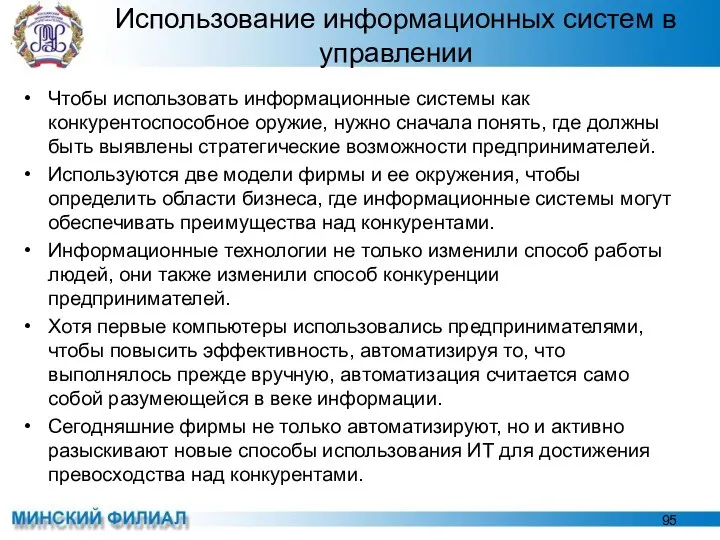 Использование информационных систем в управлении

• Чтобы использовать информационные системы как конкурентоспособное оружие, нужно сначала понять, где должны быть выявлены стратегические возможности предпринимателей.
• Используются две модели фирмы и ее окружения, чтобы определить области бизнеса, где информационные системы могут обеспечивать преимущества над конкурентами.
• Информационные технологии не только изменили способ работы людей, они также изменили способ конкуренции предпринимателей.
• Хотя первые компьютеры использовались предпринимателями, чтобы повысить эффективность, автоматизируя то, что выполнялось прежде вручную, автоматизация считается само собой разумеющейся в веке информации.
• Сегодняшние фирмы не только автоматизируют, но и активно разыскивают новые способы использования ИТ для достижения превосходства над конкурентами.

МИНСКИЙ ФИЛИАЛ

95